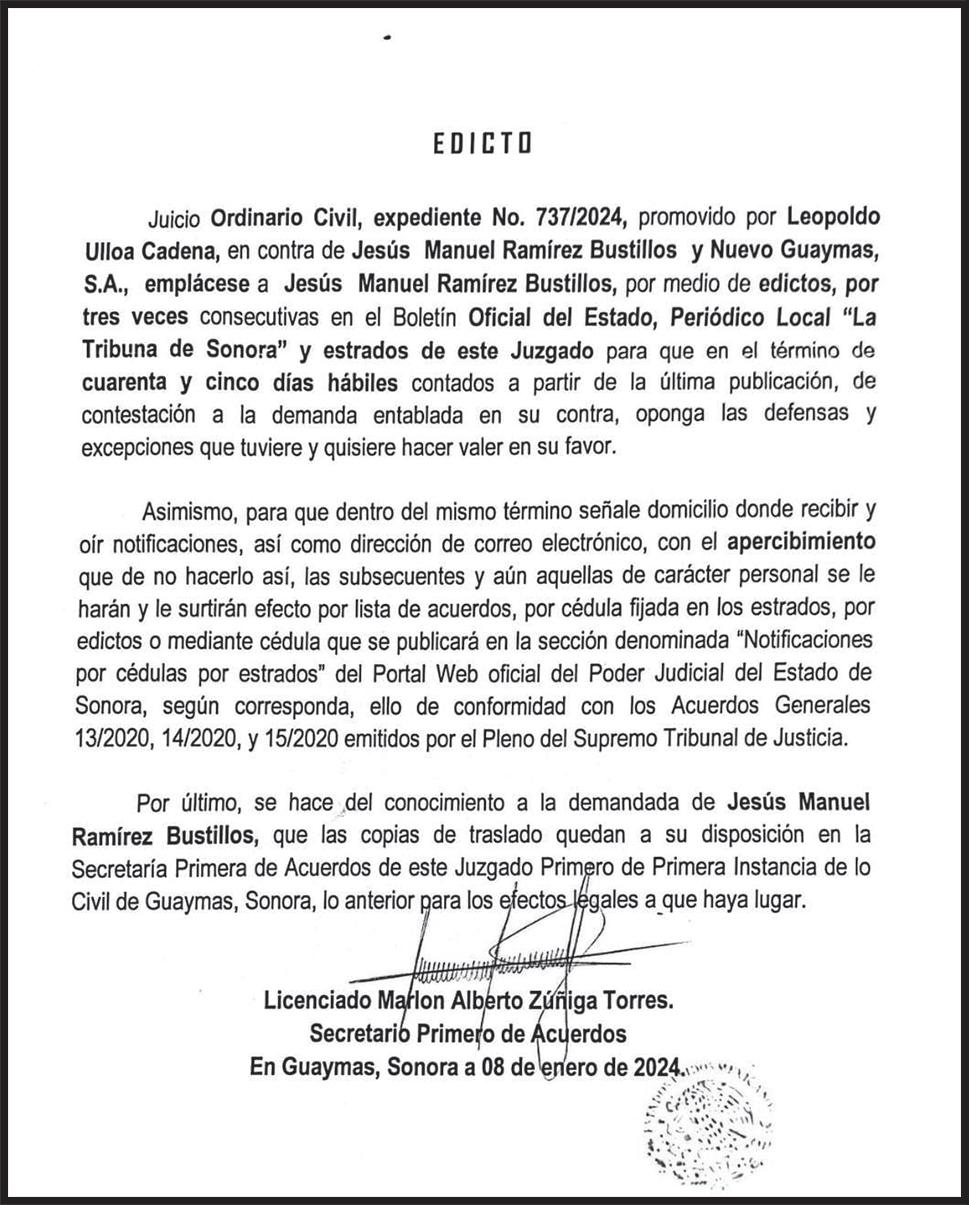 EDICTO

Juicio Ordinario Civil, expediente No. 737/2024, promovido por Leopoldo Ulloa Cadena, en contra de Jesús Manuel Ramírez Bustillos y Nuevo Guaymas, S.A., emplácese a Jesús Manuel Ramírez Bustillos, por medio de edictos, por tres veces consecutivas en el Boletín Oficial del Estado, Periódico Local "La Tribuna de Sonora" y estrados de este Juzgado para que en el término de cuarenta y cinco días hábiles contados a partir de la última publicación, de contestación a la demanda entablada en su contra, oponga las defensas y excepciones que tuviere y quisiere hacer valer en su favor.

Asimismo, para que dentro del mismo término señale domicilio donde recibir y oír notificaciones, así como dirección de correo electrónico, con el apercibimiento que de no hacerlo así, las subsecuentes y aún aquellas de carácter personal se le harán y le surtirán efecto por lista de acuerdos, por cédula fijada en los estrados, por edictos o mediante cédula que se publicará en la sección denominada "Notificaciones por cédulas por estrados" del Portal Web oficial del Poder Judicial del Estado de Sonora, según corresponda, ello de conformidad con los Acuerdos Generales 13/2020, 14/2020, y 15/2020 emitidos por el Pleno del Supremo Tribunal de Justicia.

Por último, se hace del conocimiento a la demandada de Jesús Manuel Ramírez Bustillos, que las copias de traslado quedan a su disposición en la Secretaría Primera de Acuerdos de este Juzgado Primero de Primera Instancia de lo Civil de Guaymas, Sonora, lo anterior para los efectos legales a que haya lugar.

Licenciado Marlon Alberto Zúñiga Torres.
Secretario Primero de Acuerdos
En Guaymas, Sonora a 08 de enero de 2024.